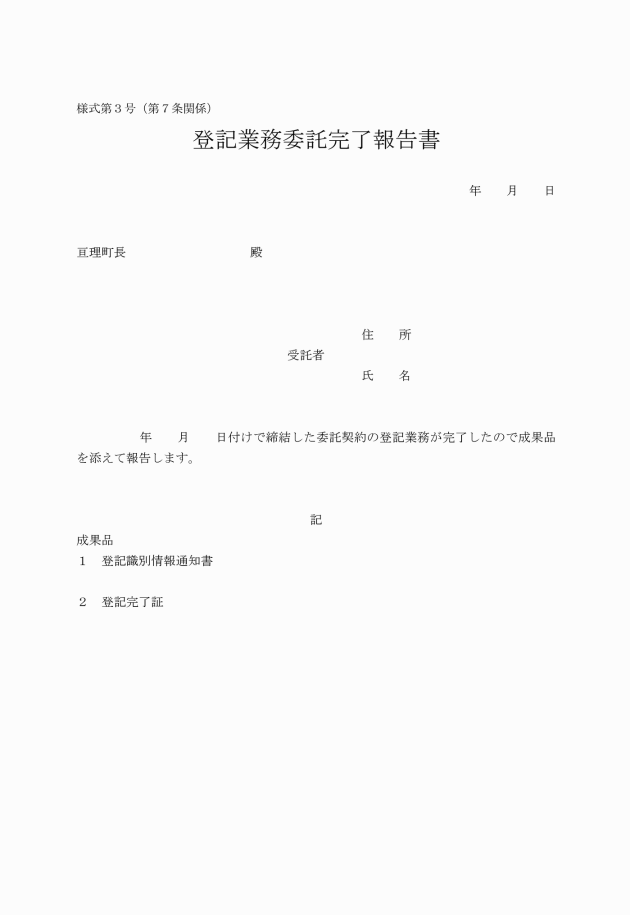 様式第３号（第７条関係）

登記業務委託完了報告書

年　　月　　日

亘理町長　　　　　　　　　殿

住　　所
受託者
氏　　名

年　　月　　日付けで締結した委託契約の登記業務が完了したので成果品を添えて報告します。

記

成果品
１　登記識別情報通知書

２　登記完了証